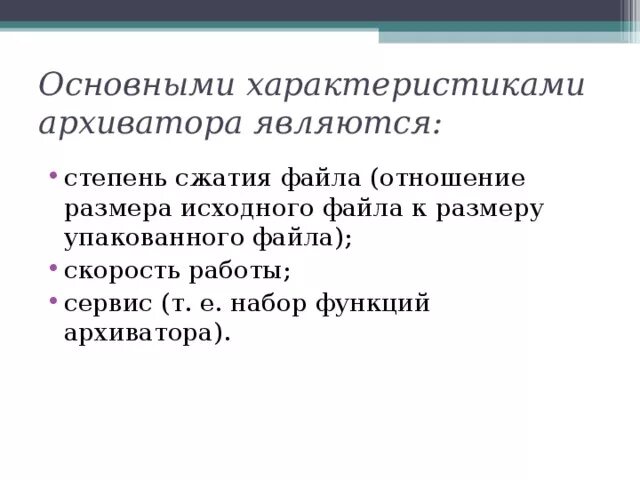 Основными характеристиками архиватора являются:

• степень сжатия файла (отношение размера исходного файла к размеру упакованного файла);
• скорость работы;
• сервис (т. е. набор функций архиватора).